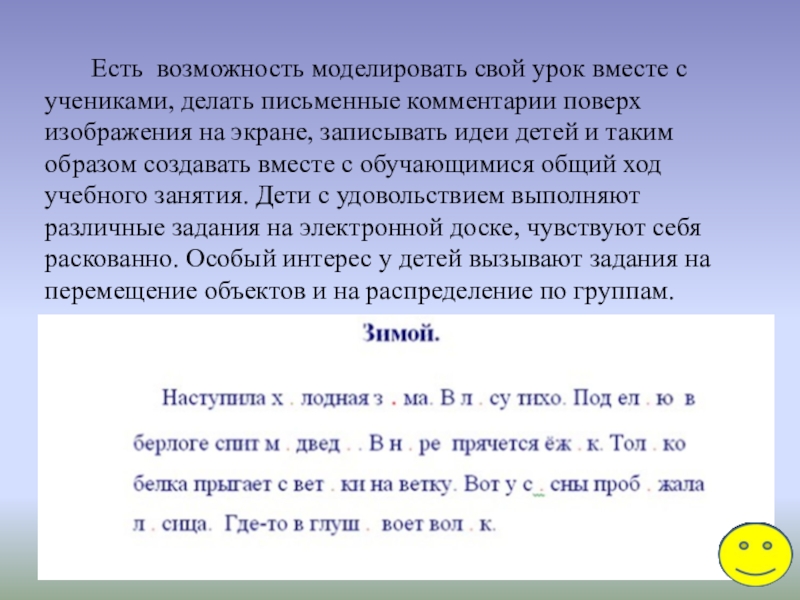 Есть возможность моделировать свой урок вместе с учениками, делать письменные комментарии поверх изображения на экране, записывать идеи детей и таким образом создавать вместе с обучающимися общий ход учебного занятия. Дети с удовольствием выполняют различные задания на электронной доске, чувствуют себя раскованно. Особый интерес у детей вызывают задания на перемещение объектов и на распределение по группам.

Зимой.

Наступила х . лодная з . ма. В л . су тихо. Под ел . ю в берлоге спит м . двед . . В н . ре прячется ёж . к. Тол . ко белка прыгает с вет . ки на ветку. Вот у с . сны проб . жала л . сица. Где-то в глуш . воет вол . к.